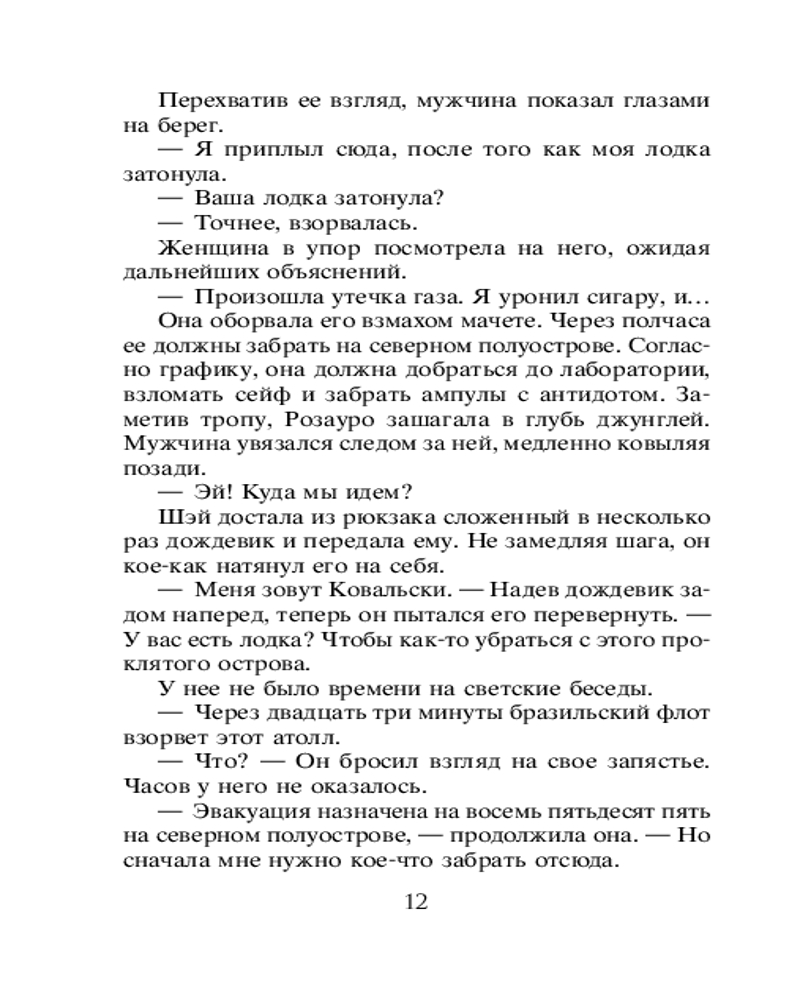 Перехватив ее взгляд, мужчина показал глазами на берег.

— Я приплыл сюда, после того как моя лодка затонула.

— Ваша лодка затонула?

— Точнее, взорвалась.

Женщина в упор посмотрела на него, ожидая дальнейших объяснений.

— Произошла утечка газа. Я уронил сигару, и…

Она оборвала его взмахом мачете. Через полчаса ее должны забрать на северном полуострове. Согласно графику, она должна добраться до лаборатории, взломать сейф и забрать ампулы с антидотом. Заметив тропу, Розауро зашагала в глубь джунглей. Мужчина увязался следом за ней, медленно ковыляя позади.

— Эй! Куда мы идем?

Шэй достала из рюкзака сложенный в несколько раз дождевик и передала ему. Не замедляя шага, он кое-как натянул его на себя.

— Меня зовут Ковальски. — Надев дождевик задом наперед, теперь он пытался его перевернуть. — У вас есть лодка? Чтобы как-то убраться с этого проклятого острова.

У нее не было времени на светские беседы.

— Через двадцать три минуты бразильский флот взорвет этот атолл.

— Что? — Он бросил взгляд на свое запястье. Часов у него не оказалось.

— Эвакуация назначена на восемь пятьдесят пять на северном полуострове, — продолжила она. — Но сначала мне нужно кое-что забрать отсюда.

12